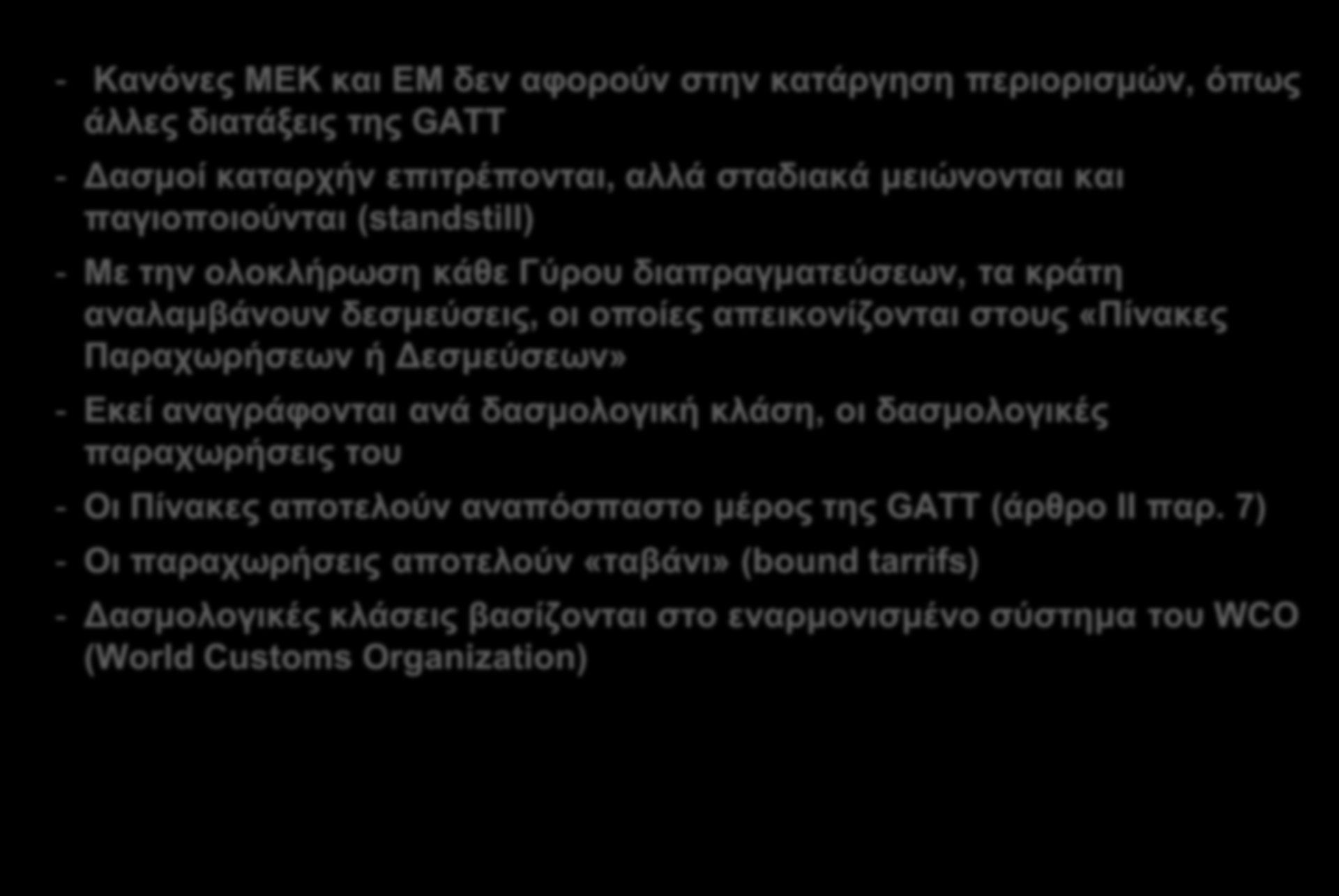 - Κανόνες ΜΕΚ και ΕΜ δεν αφορούν στην κατάργηση περιορισμών, όπως άλλες διατάξεις της GATT

- Δασμοί καταρχήν επιτρέπονται, αλλά σταδιακά μειώνονται και παγιοποιούνται (standstill)

- Με την ολοκλήρωση κάθε Γύρου διαπραγματεύσεων, τα κράτη αναλαμβάνουν δεσμεύσεις, οι οποίες απεικονίζονται στους «Πίνακες Παραχωρήσεων ή Δεσμεύσεων»

- Εκεί αναγράφονται ανά δασμολογική κλάση, οι δασμολογικές παραχωρήσεις του

- Οι Πίνακες αποτελούν αναπόσπαστο μέρος της GATT (άρθρο II παρ. 7)

- Οι παραχωρήσεις αποτελούν «ταβάνι» (bound tarrifs)

- Δασμολογικές κλάσεις βασίζονται στο εναρμονισμένο σύστημα του WCO (World Customs Organization)